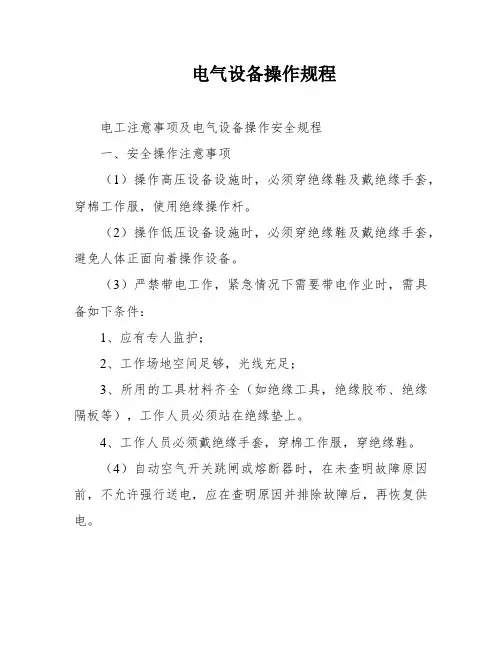 电气设备操作规程

电工注意事项及电气设备操作安全规程

一、安全操作注意事项

（1）操作高压设备设施时，必须穿绝缘鞋及戴绝缘手套，穿棉工作服，使用绝缘操作杆。

（2）操作低压设备设施时，必须穿绝缘鞋及戴绝缘手套，避免人体正面向着操作设备。

（3）严禁带电工作，紧急情况下需要带电作业时，需具备如下条件：

1、应有专人监护；

2、工作场地空间足够，光线充足；

3、所用的工具材料齐全（如绝缘工具，绝缘胶布、绝缘隔板等），工作人员必须站在绝缘垫上。

4、工作人员必须戴绝缘手套，穿棉工作服，穿绝缘鞋。

（4）自动空气开关跳闸或熔断器时，在未查明故障原因前，不允许强行送电，应在查明原因并排除故障后，再恢复供电。